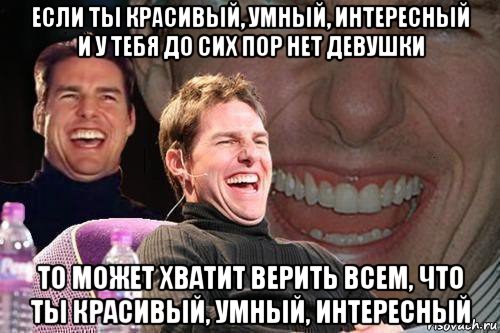 ЕСЛИ ТЫ КРАСИВЫЙ, УМНЫЙ, ИНТЕРЕСНЫЙ И У ТЕБЯ ДО СИХ ПОР НЕТ ДЕВУШКИ

ТО МОЖЕТ ХВАТИТ ВЕРИТЬ ВСЕМ, ЧТО ТЫ КРАСИВЫЙ, УМНЫЙ, ИНТЕРЕСНЫЙ

risovach.ru